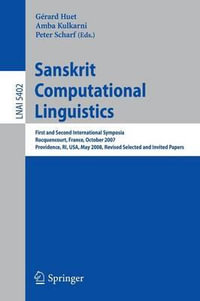 Gérard Huet
Amba Kulkarni
Peter Scharf (Eds.)

LNAI 5402

Sanskrit Computational Linguistics

First and Second International Symposia
Rocquencourt, France, October 2007
Providence, RI, USA, May 2008, Revised Selected and Invited Papers

Springer